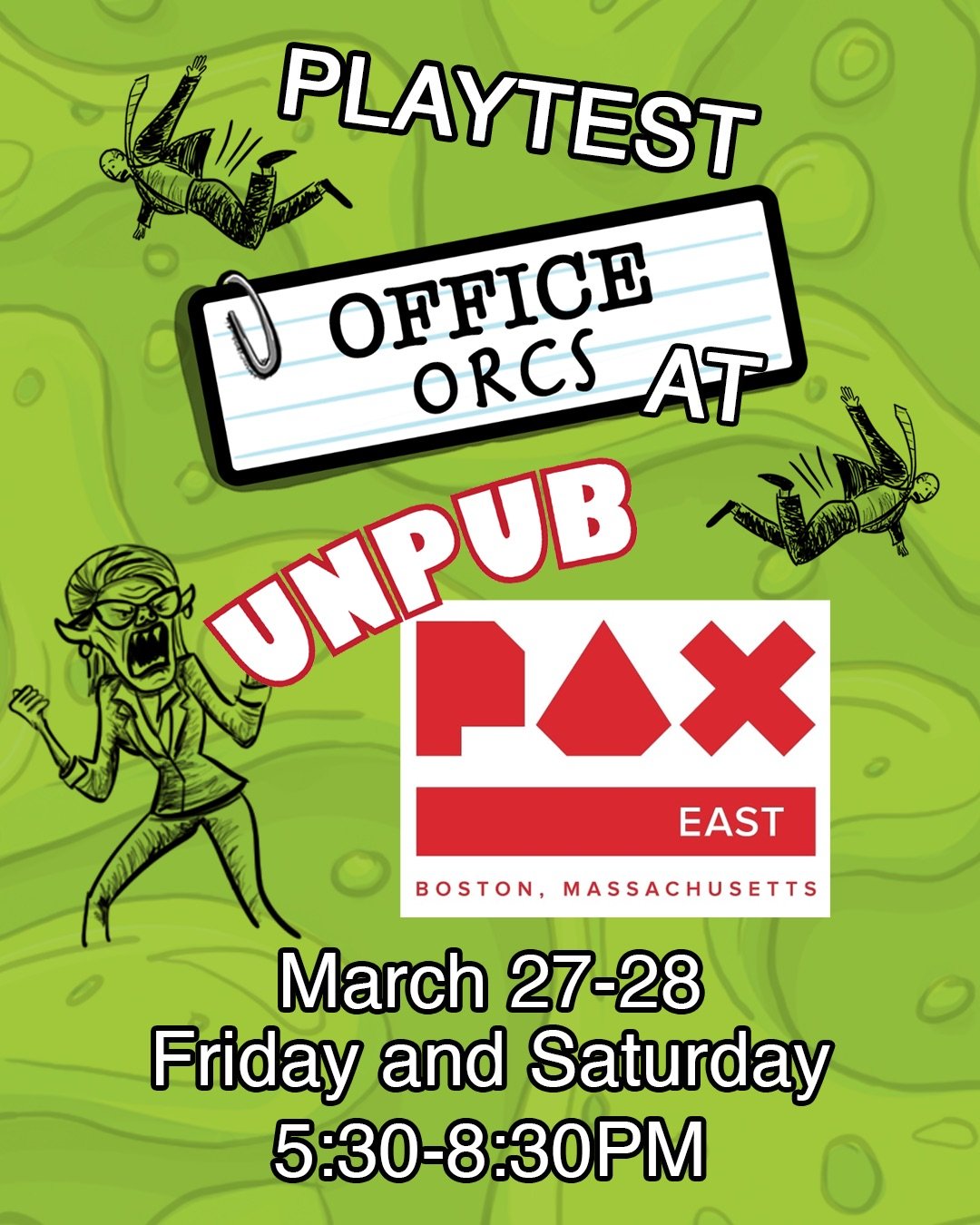 PLAYTEST

OFFICE ORCS

AT

UNPUB

PAX

EAST

BOSTON, MASSACHUSETTS

March 27-28
Friday and Saturday
5:30-8:30PM